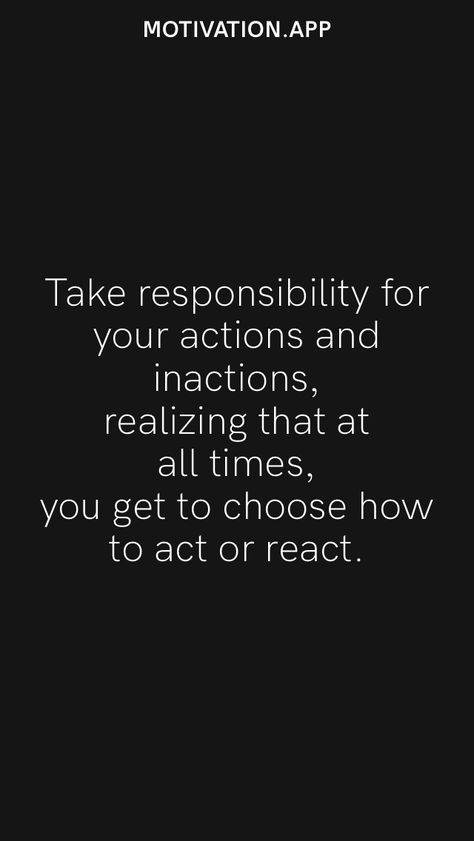 MOTIVATION.APP

Take responsibility for your actions and inactions,
realizing that at all times,
you get to choose how to act or react.